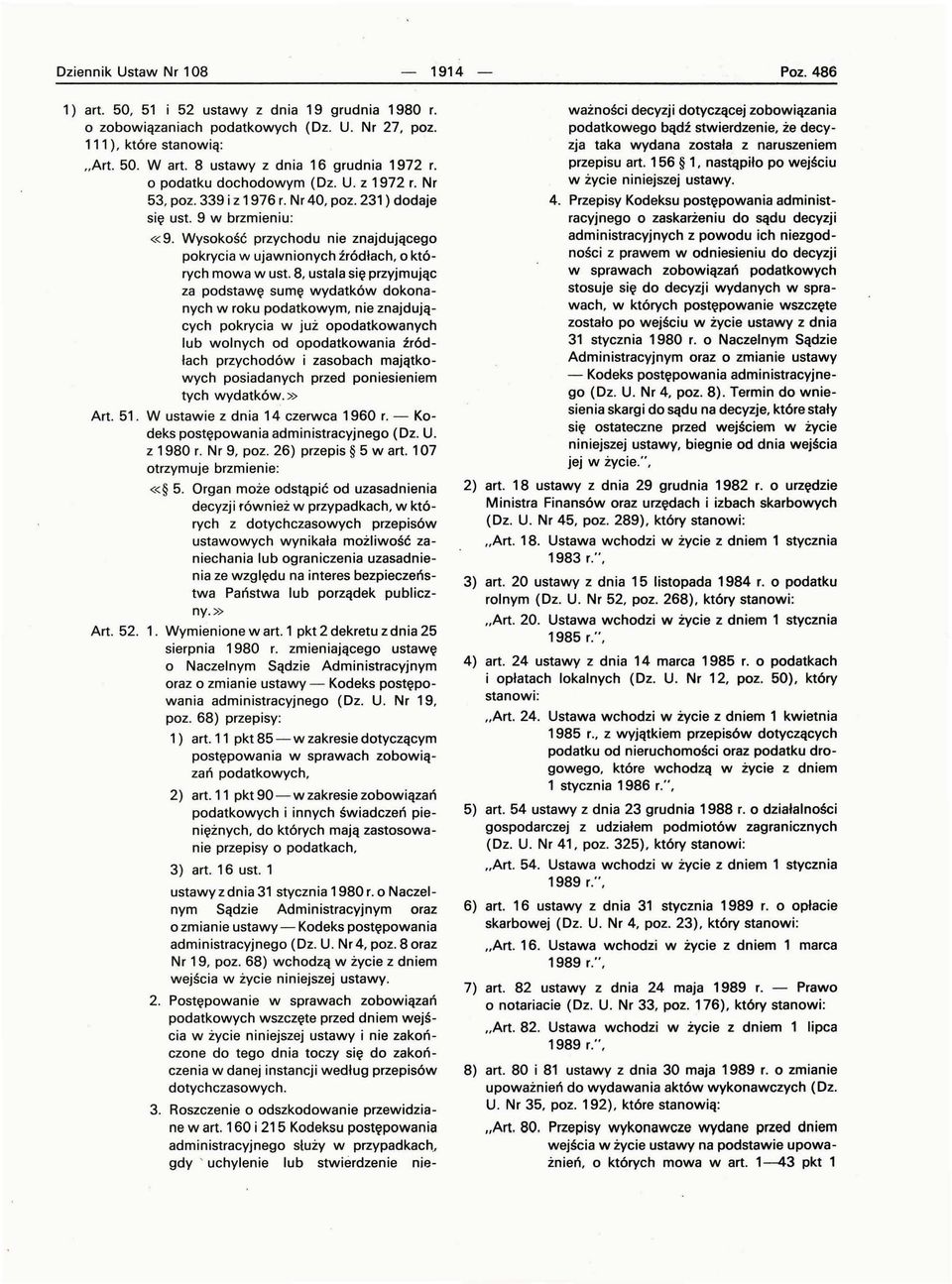 Dziennik Ustaw Nr 108 — 1914 — Poz. 486

1) art. 50, 51 i 52 ustawy z dnia 19 grudnia 1980 r. o zobowiązaniach podatkowych (Dz. U. Nr 27, poz. 111), które stanowią:

„Art. 50. W art. 8 ustawy z dnia 16 grudnia 1972 r. o podatku dochodowym (Dz. U. z 1972 r. Nr 53, poz. 339 i z 1976 r. Nr 40, poz. 231) dodaje się ust. 9 w brzmieniu:

«9. Wysokość przychodu nie znajdującego pokrycia w ujawnionych źródłach, o których mowa w ust. 8, ustala się przyjmując za podstawę sumę wydatków dokonanych w roku podatkowym, nie znajdujących pokrycia w już opodatkowanych lub wolnych od opodatkowania źródłach przychodów i zasobach majątkowych posiadanych przed poniesieniem tych wydatków.»

Art. 51. W ustawie z dnia 14 czerwca 1960 r. — Kodeks postępowania administracyjnego (Dz. U. z 1980 r. Nr 9, poz. 26) przepis § 5 w art. 107 otrzymuje brzmienie:

«§ 5. Organ może odstąpić od uzasadnienia decyzji również w przypadkach, w których z dotychczasowych przepisów ustawowych wynikała możliwość zaniechania lub ograniczenia uzasadnienia ze względu na interes bezpieczeństwa Państwa lub porządek publiczny.»

Art. 52. 1. Wymienione w art. 1 pkt 2 dekretu z dnia 25 sierpnia 1980 r. zmieniającego ustawę o Naczelnym Sądzie Administracyjnym oraz o zmianie ustawy — Kodeks postępowania administracyjnego (Dz. U. Nr 19, poz. 68) przepisy:

1) art. 11 pkt 85 — w zakresie dotyczącym postępowania w sprawach zobowiązań podatkowych,

2) art. 11 pkt 90 — w zakresie zobowiązań podatkowych i innych świadczeń pieniężnych, do których mają zastosowanie przepisy o podatkach,

3) art. 16 ust. 1

ustawy z dnia 31 stycznia 1980 r. o Naczelnym Sądzie Administracyjnym oraz o zmianie ustawy — Kodeks postępowania administracyjnego (Dz. U. Nr 4, poz. 8 oraz Nr 19, poz. 68) wchodzą w życie z dniem wejścia w życie niniejszej ustawy.

2. Postępowanie w sprawach zobowiązań podatkowych wszczęte przed dniem wejścia w życie niniejszej ustawy i nie zakończone do tego dnia toczy się do zakończenia w danej instancji według przepisów dotychczasowych.

3. Roszczenie o odszkodowanie przewidziane w art. 160 i 215 Kodeksu postępowania administracyjnego służy w przypadkach, gdy uchylenie lub stwierdzenie nieważności decyzji dotyczącej zobowiązania podatkowego bądź stwierdzenie, że decyzja taka wydana została z naruszeniem przepisu art. 156 § 1, nastąpiło po wejściu w życie niniejszej ustawy.

4. Przepisy Kodeksu postępowania administracyjnego o zaskarżeniu do sądu decyzji administracyjnych z powodu ich niezgodności z prawem w odniesieniu do decyzji w sprawach zobowiązań podatkowych stosuje się do decyzji wydanych w sprawach, w których postępowanie wszczęte zostało po wejściu w życie ustawy z dnia 31 stycznia 1980 r. o Naczelnym Sądzie Administracyjnym oraz o zmianie ustawy — Kodeks postępowania administracyjnego (Dz. U. Nr 4, poz. 8). Termin do wniesienia skargi do sądu na decyzje, które stały się ostateczne przed wejściem w życie niniejszej ustawy, biegnie od dnia wejścia jej w życie.",

2) art. 18 ustawy z dnia 29 grudnia 1982 r. o urzędzie Ministra Finansów oraz urzędach i izbach skarbowych (Dz. U. Nr 45, poz. 289), który stanowi:

„Art. 18. Ustawa wchodzi w życie z dniem 1 stycznia 1983 r.",

3) art. 20 ustawy z dnia 15 listopada 1984 r. o podatku rolnym (Dz. U. Nr 52, poz. 268), który stanowi:

„Art. 20. Ustawa wchodzi w życie z dniem 1 stycznia 1985 r.",

4) art. 24 ustawy z dnia 14 marca 1985 r. o podatkach i opłatach lokalnych (Dz. U. Nr 12, poz. 50), który stanowi:

„Art. 24. Ustawa wchodzi w życie z dniem 1 kwietnia 1985 r., z wyjątkiem przepisów dotyczących podatku od nieruchomości oraz podatku drogowego, które wchodzą w życie z dniem 1 stycznia 1986 r.",

5) art. 54 ustawy z dnia 23 grudnia 1988 r. o działalności gospodarczej z udziałem podmiotów zagranicznych (Dz. U. Nr 41, poz. 325), który stanowi:

„Art. 54. Ustawa wchodzi w życie z dniem 1 stycznia 1989 r.",

6) art. 16 ustawy z dnia 31 stycznia 1989 r. o opłacie skarbowej (Dz. U. Nr 4, poz. 23), który stanowi:

„Art. 16. Ustawa wchodzi w życie z dniem 1 marca 1989 r.",

7) art. 82 ustawy z dnia 24 maja 1989 r. — Prawo o notariacie (Dz. U. Nr 33, poz. 176), który stanowi:

„Art. 82. Ustawa wchodzi w życie z dniem 1 lipca 1989 r.",

8) art. 80 i 81 ustawy z dnia 30 maja 1989 r. o zmianie upoważnień do wydawania aktów wykonawczych (Dz. U. Nr 35, poz. 192), które stanowią:

„Art. 80. Przepisy wykonawcze wydane przed dniem wejścia w życie ustawy na podstawie upoważnień, o których mowa w art. 1—43 pkt 1